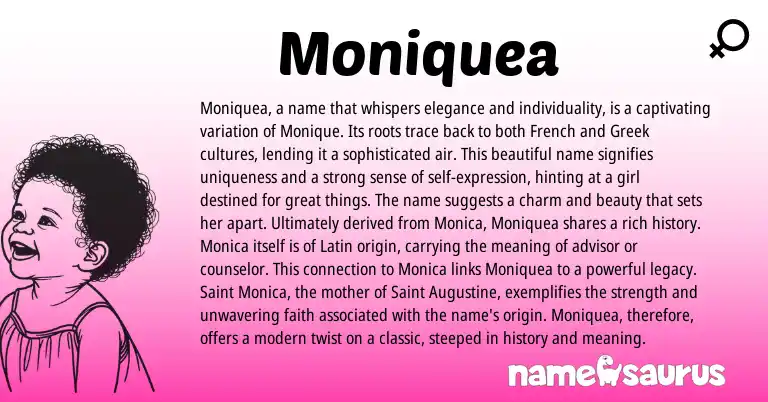 Moniquea

Moniquea, a name that whispers elegance and individuality, is a captivating variation of Monique. Its roots trace back to both French and Greek cultures, lending it a sophisticated air. This beautiful name signifies uniqueness and a strong sense of self-expression, hinting at a girl destined for great things. The name suggests a charm and beauty that sets her apart. Ultimately derived from Monica, Moniquea shares a rich history. Monica itself is of Latin origin, carrying the meaning of advisor or counselor. This connection to Monica links Moniquea to a powerful legacy. Saint Monica, the mother of Saint Augustine, exemplifies the strength and unwavering faith associated with the name's origin. Moniquea, therefore, offers a modern twist on a classic, steeped in history and meaning.

namesaurus